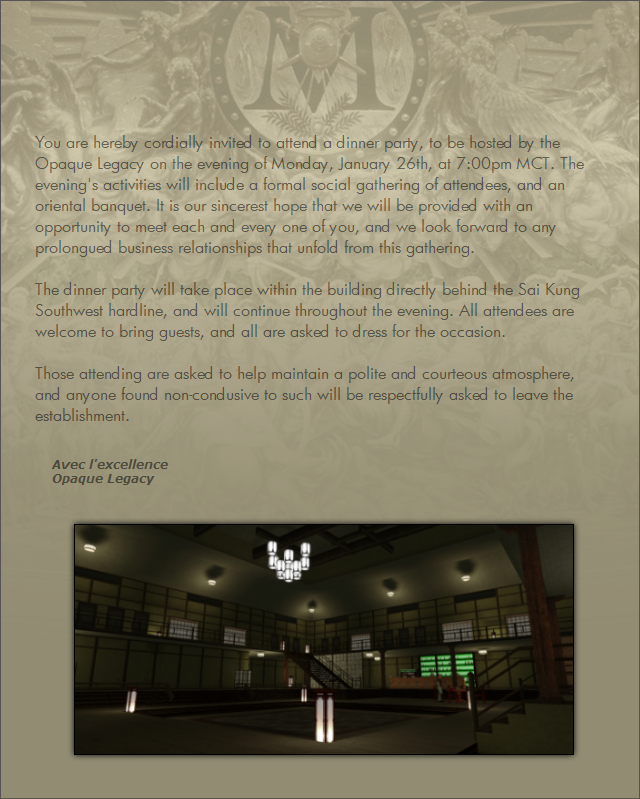 You are hereby cordially invited to attend a dinner party, to be hosted by the Opaque Legacy on the evening of Monday, January 26th, at 7:00pm MCT. The evening's activities will include a formal social gathering of attendees, and an oriental banquet. It is our sincerest hope that we will be provided with an opportunity to meet each and every one of you, and we look forward to any prolongued business relationships that unfold from this gathering.

The dinner party will take place within the building directly behind the Sai Kung Southwest hardline, and will continue throughout the evening. All attendees are welcome to bring guests, and all are asked to dress for the occasion.

Those attending are asked to help maintain a polite and courteous atmosphere, and anyone found non-condusive to such will be respectfully asked to leave the establishment.

Avec l'excellence
Opaque Legacy